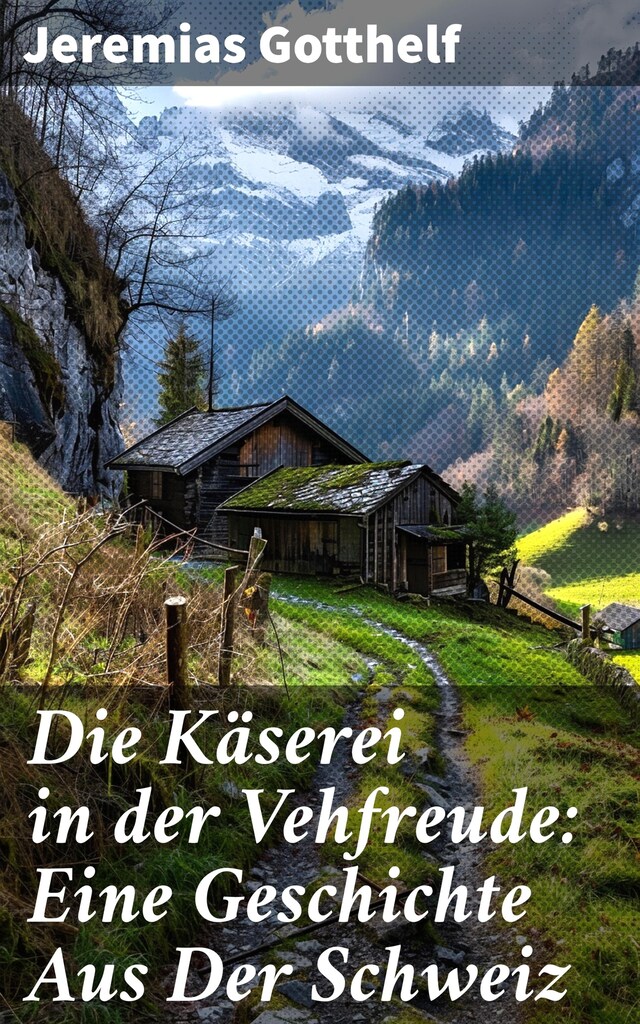 Jeremias Gotthelf

Die Käserei in der Vehfreude: Eine Geschichte Aus Der Schweiz